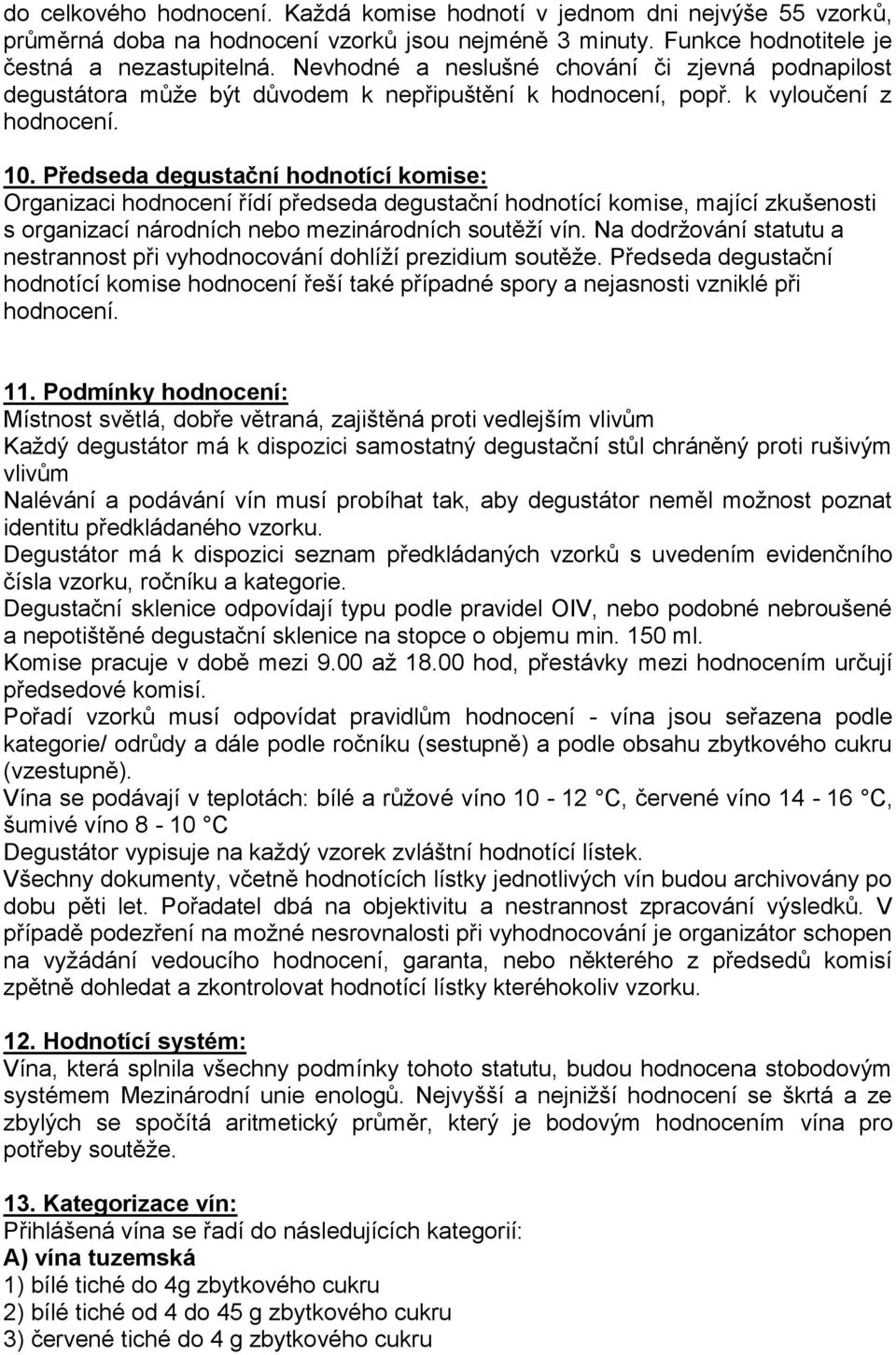 do celkového hodnocení. Každá komise hodnotí v jednom dni nejvýše 55 vzorků, průměrná doba na hodnocení vzorků jsou nejméně 3 minuty. Funkce hodnotitele je čestná a nezastupitelná. Nevhodné a neslušné chování či zjevná podnapilost degustátora může být důvodem k nepřipuštění k hodnocení, popř. k vyloučení z hodnocení.

10. Předseda degustační hodnotící komise:
Organizaci hodnocení řídí předseda degustační hodnotící komise, mající zkušenosti s organizací národních nebo mezinárodních soutěží vín. Na dodržování statutu a nestrannost při vyhodnocování dohlíží prezidium soutěže. Předseda degustační hodnotící komise hodnocení řeší také případné spory a nejasnosti vzniklé při hodnocení.

11. Podmínky hodnocení:
Místnost světlá, dobře větraná, zajištěná proti vedlejším vlivům
Každý degustátor má k dispozici samostatný degustační stůl chráněný proti rušivým vlivům
Nalévání a podávání vín musí probíhat tak, aby degustátor neměl možnost poznat identitu předkládaného vzorku.
Degustátor má k dispozici seznam předkládaných vzorků s uvedením evidenčního čísla vzorku, ročníku a kategorie.
Degustační sklenice odpovídají typu podle pravidel OIV, nebo podobné nebroušené a nepotištěné degustační sklenice na stopce o objemu min. 150 ml.
Komise pracuje v době mezi 9.00 až 18.00 hod, přestávky mezi hodnocením určují předsedové komisí.
Pořadí vzorků musí odpovídat pravidlům hodnocení - vína jsou seřazena podle kategorie/ odrůdy a dále podle ročníku (sestupně) a podle obsahu zbytkového cukru (vzestupně).
Vína se podávají v teplotách: bílé a růžové víno 10 - 12 °C, červené víno 14 - 16 °C, šumivé víno 8 - 10 °C
Degustátor vypisuje na každý vzorek zvláštní hodnotící lístek.
Všechny dokumenty, včetně hodnotících lístky jednotlivých vín budou archivovány po dobu pěti let. Pořadatel dbá na objektivitu a nestrannost zpracování výsledků. V případě podezření na možné nesrovnalosti při vyhodnocování je organizátor schopen na vyžádání vedoucího hodnocení, garanta, nebo některého z předsedů komisí zpětně dohledat a zkontrolovat hodnotící lístky kteréhokoliv vzorku.

12. Hodnotící systém:
Vína, která splnila všechny podmínky tohoto statutu, budou hodnocena stobodovým systémem Mezinárodní unie enologů. Nejvyšší a nejnižší hodnocení se škrtá a ze zbylých se spočítá aritmetický průměr, který je bodovým hodnocením vína pro potřeby soutěže.

13. Kategorizace vín:
Přihlášená vína se řadí do následujících kategorií:
A) vína tuzemská
1) bílé tiché do 4g zbytkového cukru
2) bílé tiché od 4 do 45 g zbytkového cukru
3) červené tiché do 4 g zbytkového cukru